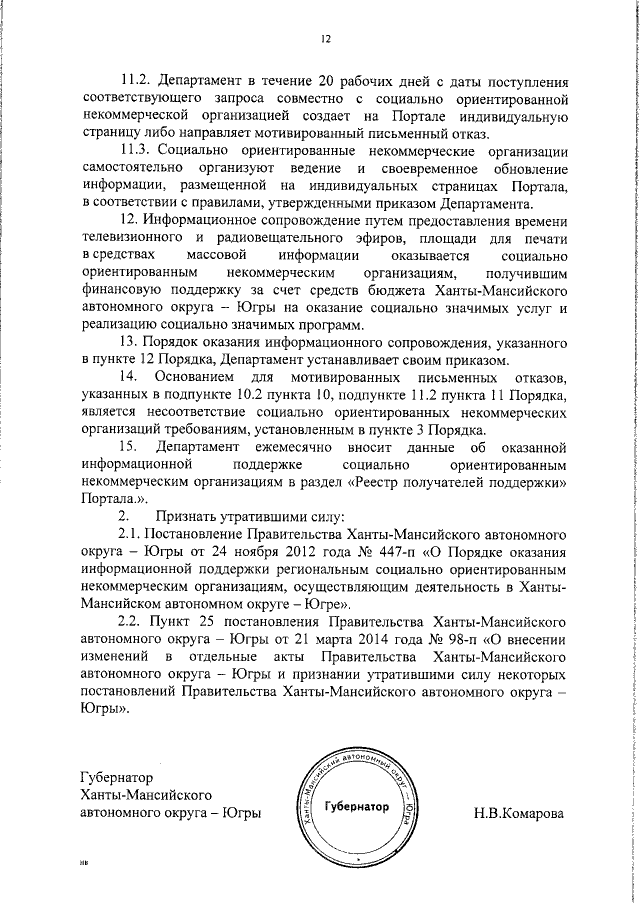 12

11.2. Департамент в течение 20 рабочих дней с даты поступления соответствующего запроса совместно с социально ориентированной некоммерческой организацией создает на Портале индивидуальную страницу либо направляет мотивированный письменный отказ.

11.3. Социально ориентированные некоммерческие организации самостоятельно организуют ведение и своевременное обновление информации, размещенной на индивидуальных страницах Портала, в соответствии с правилами, утвержденными приказом Департамента.

12. Информационное сопровождение путем предоставления времени телевизионного и радиовещательного эфиров, площади для печати в средствах массовой информации оказывается социально ориентированным некоммерческим организациям, получившим финансовую поддержку за счет средств бюджета Ханты-Мансийского автономного округа – Югры на оказание социально значимых услуг и реализацию социально значимых программ.

13. Порядок оказания информационного сопровождения, указанного в пункте 12 Порядка, Департамент устанавливает своим приказом.

14. Основанием для мотивированных письменных отказов, указанных в подпункте 10.2 пункта 10, подпункте 11.2 пункта 11 Порядка, является несоответствие социально ориентированных некоммерческих организаций требованиям, установленным в пункте 3 Порядка.

15. Департамент ежемесячно вносит данные об оказанной информационной поддержке социально ориентированным некоммерческим организациям в раздел «Реестр получателей поддержки» Портала.».

2. Признать утратившими силу:

2.1. Постановление Правительства Ханты-Мансийского автономного округа – Югры от 24 ноября 2012 года № 447-п «О Порядке оказания информационной поддержки региональным социально ориентированным некоммерческим организациям, осуществляющим деятельность в Ханты-Мансийском автономном округе – Югре».

2.2. Пункт 25 постановления Правительства Ханты-Мансийского автономного округа – Югры от 21 марта 2014 года № 98-п «О внесении изменений в отдельные акты Правительства Ханты-Мансийского автономного округа – Югры и признании утратившими силу некоторых постановлений Правительства Ханты-Мансийского автономного округа – Югры».

Губернатор
Ханты-Мансийского
автономного округа – Югры

Ханты-Мансийский автономный округ – Югра
Губернатор

Н.В.Комарова

нв